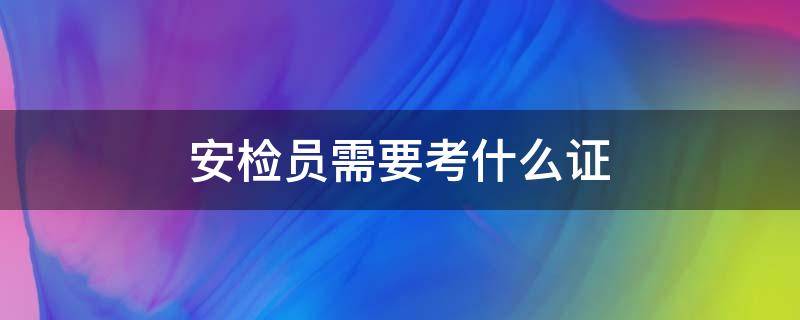 安检员需要考什么证